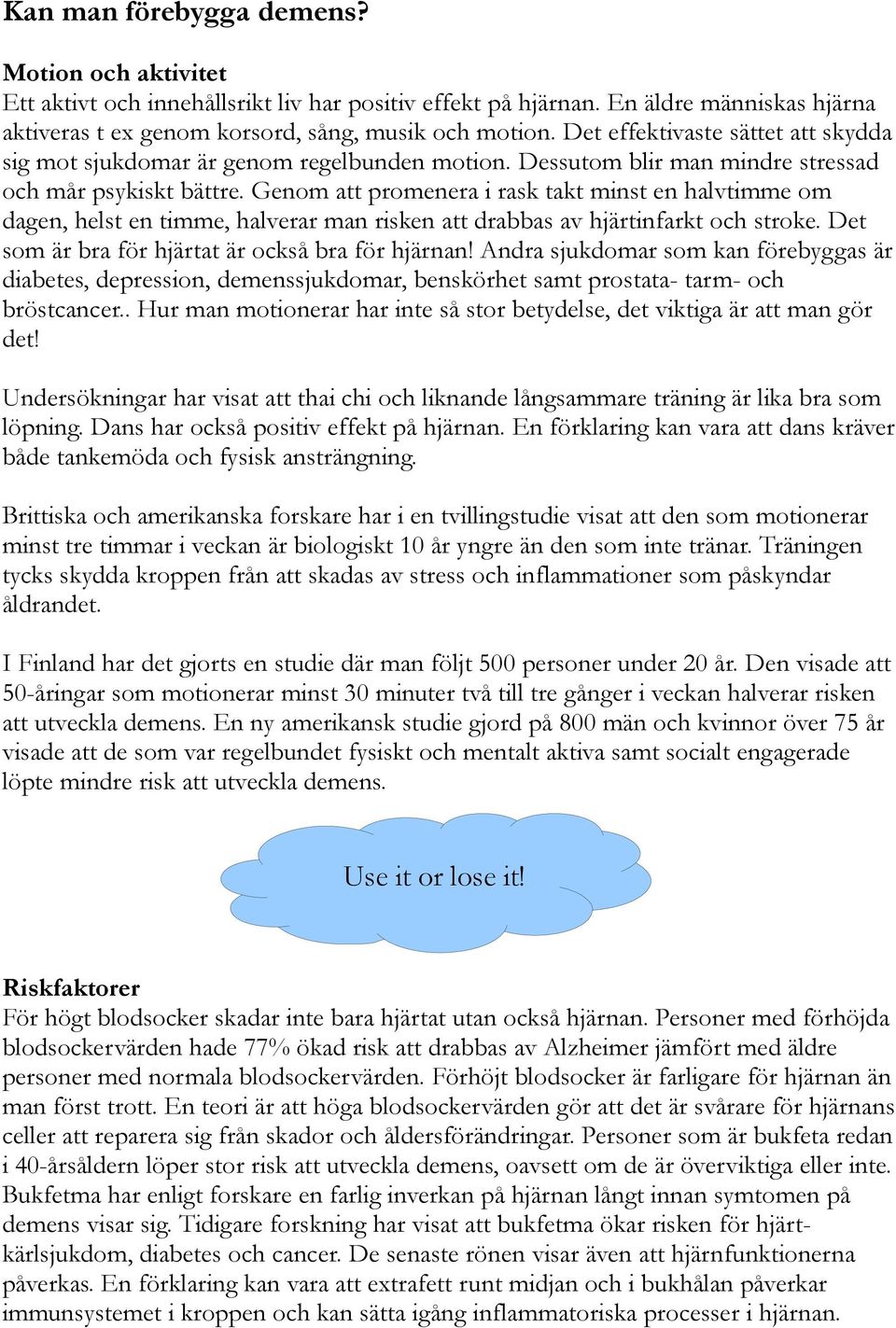 Kan man förebygga demens?

Motion och aktivitet
Ett aktivt och innehållsrikt liv har positiv effekt på hjärnan. En äldre människas hjärna aktiveras t ex genom korsord, sång, musik och motion. Det effektivaste sättet att skydda sig mot sjukdomar är genom regelbunden motion. Dessutom blir man mindre stressad och mår psykiskt bättre. Genom att promenera i rask takt minst en halvtimme om dagen, helst en timme, halverar man risken att drabbas av hjärtinfarkt och stroke. Det som är bra för hjärtat är också bra för hjärnan! Andra sjukdomar som kan förebyggas är diabetes, depression, demenssjukdomar, benskörhet samt prostata- tarm- och bröstcancer.. Hur man motionerar har inte så stor betydelse, det viktiga är att man gör det!

Undersökningar har visat att thai chi och liknande långsammare träning är lika bra som löpning. Dans har också positiv effekt på hjärnan. En förklaring kan vara att dans kräver både tankemöda och fysisk ansträngning.

Brittiska och amerikanska forskare har i en tvillingstudie visat att den som motionerar minst tre timmar i veckan är biologiskt 10 år yngre än den som inte tränar. Träningen tycks skydda kroppen från att skadas av stress och inflammationer som påskyndar åldrandet.

I Finland har det gjorts en studie där man följt 500 personer under 20 år. Den visade att 50-åringar som motionerar minst 30 minuter två till tre gånger i veckan halverar risken att utveckla demens. En ny amerikansk studie gjord på 800 män och kvinnor över 75 år visade att de som var regelbundet fysiskt och mentalt aktiva samt socialt engagerade löpte mindre risk att utveckla demens.

Use it or lose it!

Riskfaktorer
För högt blodsocker skadar inte bara hjärtat utan också hjärnan. Personer med förhöjda blodsockervärden hade 77% ökad risk att drabbas av Alzheimer jämfört med äldre personer med normala blodsockervärden. Förhöjt blodsocker är farligare för hjärnan än man först trott. En teori är att höga blodsockervärden gör att det är svårare för hjärnans celler att reparera sig från skador och åldersförändringar. Personer som är bukfeta redan i 40-årsåldern löper stor risk att utveckla demens, oavsett om de är överviktiga eller inte. Bukfetma har enligt forskare en farlig inverkan på hjärnan långt innan symtomen på demens visar sig. Tidigare forskning har visat att bukfetma ökar risken för hjärt-kärlsjukdom, diabetes och cancer. De senaste rönen visar även att hjärnfunktionerna påverkas. En förklaring kan vara att extrafett runt midjan och i bukhålan påverkar immunsystemet i kroppen och kan sätta igång inflammatoriska processer i hjärnan.